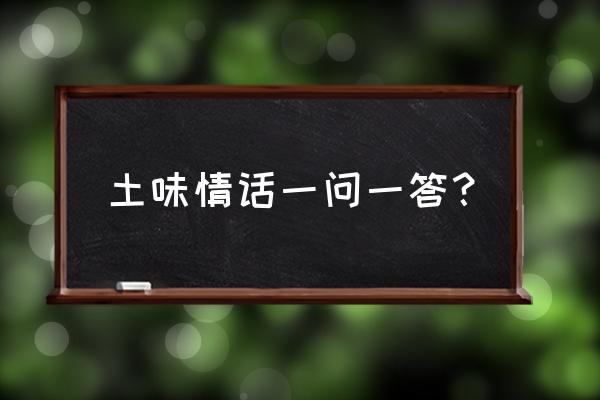 土味情话一问一答？